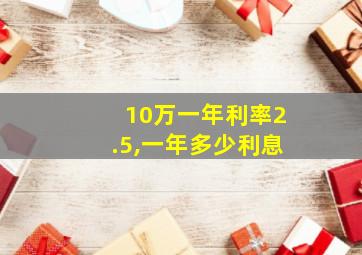 10万一年利率2.5,一年多少利息